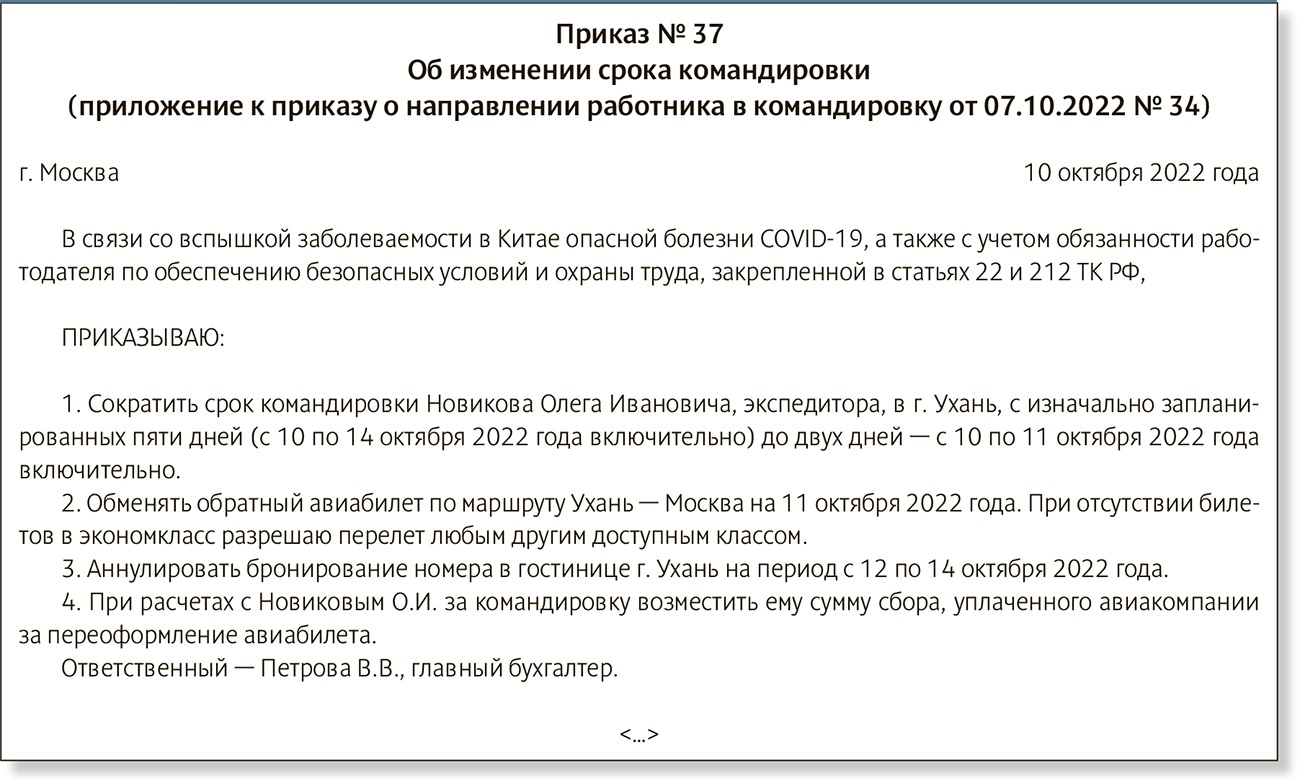 Приказ № 37
Об изменении срока командировки
(приложение к приказу о направлении работника в командировку от 07.10.2022 № 34)

г. Москва 10 октября 2022 года

В связи со вспышкой заболеваемости в Китае опасной болезни COVID-19, а также с учетом обязанности работодателя по обеспечению безопасных условий и охраны труда, закрепленной в статьях 22 и 212 ТК РФ,

ПРИКАЗЫВАЮ:

1. Сократить срок командировки Новикова Олега Ивановича, экспедитора, в г. Ухань, с изначально запланированных пяти дней (с 10 по 14 октября 2022 года включительно) до двух дней — с 10 по 11 октября 2022 года включительно.
2. Обменять обратный авиабилет по маршруту Ухань — Москва на 11 октября 2022 года. При отсутствии билетов в экономкласс разрешаю перелет любым другим доступным классом.
3. Аннулировать бронирование номера в гостинице г. Ухань на период с 12 по 14 октября 2022 года.
4. При расчетах с Новиковым О.И. за командировку возместить ему сумму сбора, уплаченного авиакомпании за переоформление авиабилета.
Ответственный — Петрова В.В., главный бухгалтер.

<...>